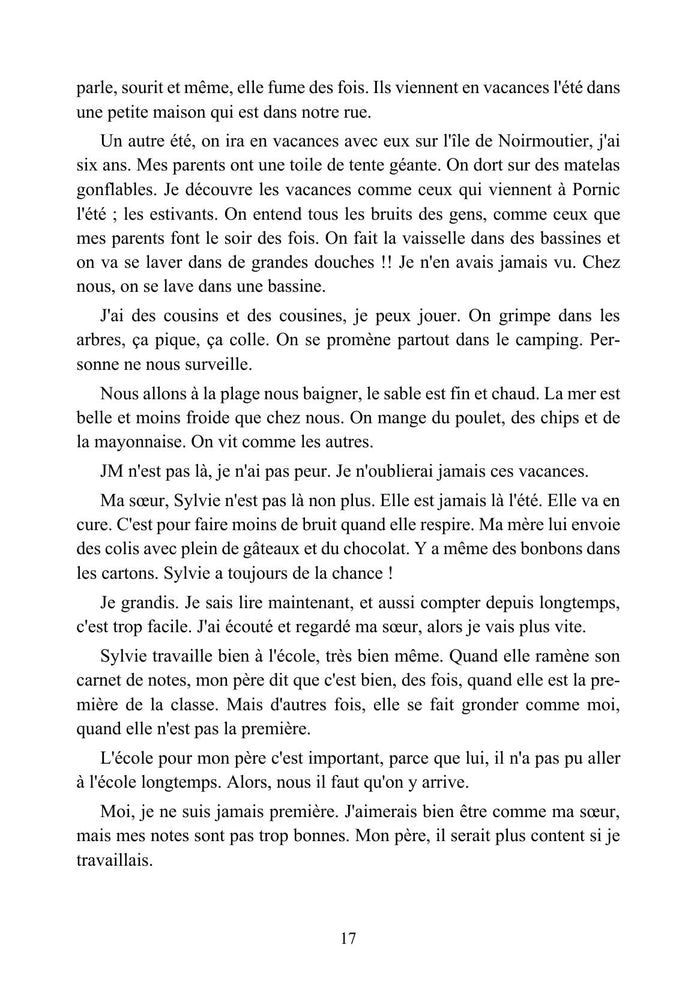 parle, sourit et même, elle fume des fois. Ils viennent en vacances l'été dans une petite maison qui est dans notre rue.

Un autre été, on ira en vacances avec eux sur l'île de Noirmoutier, j'ai six ans. Mes parents ont une toile de tente géante. On dort sur des matelas gonflables. Je découvre les vacances comme ceux qui viennent à Pornic l'été ; les estivants. On entend tous les bruits des gens, comme ceux que mes parents font le soir des fois. On fait la vaisselle dans des bassines et on va se laver dans de grandes douches !! Je n'en avais jamais vu. Chez nous, on se lave dans une bassine.

J'ai des cousins et des cousines, je peux jouer. On grimpe dans les arbres, ça pique, ça colle. On se promène partout dans le camping. Personne ne nous surveille.

Nous allons à la plage nous baigner, le sable est fin et chaud. La mer est belle et moins froide que chez nous. On mange du poulet, des chips et de la mayonnaise. On vit comme les autres.

JM n'est pas là, je n'ai pas peur. Je n'oublierai jamais ces vacances.

Ma sœur, Sylvie n'est pas là non plus. Elle est jamais là l'été. Elle va en cure. C'est pour faire moins de bruit quand elle respire. Ma mère lui envoie des colis avec plein de gâteaux et du chocolat. Y a même des bonbons dans les cartons. Sylvie a toujours de la chance !

Je grandis. Je sais lire maintenant, et aussi compter depuis longtemps, c'est trop facile. J'ai écouté et regardé ma sœur, alors je vais plus vite.

Sylvie travaille bien à l'école, très bien même. Quand elle ramène son carnet de notes, mon père dit que c'est bien, des fois, quand elle est la première de la classe. Mais d'autres fois, elle se fait gronder comme moi, quand elle n'est pas la première.

L'école pour mon père c'est important, parce que lui, il n'a pas pu aller à l'école longtemps. Alors, nous il faut qu'on y arrive.

Moi, je ne suis jamais première. J'aimerais bien être comme ma sœur, mais mes notes sont pas trop bonnes. Mon père, il serait plus content si je travaillais.

17